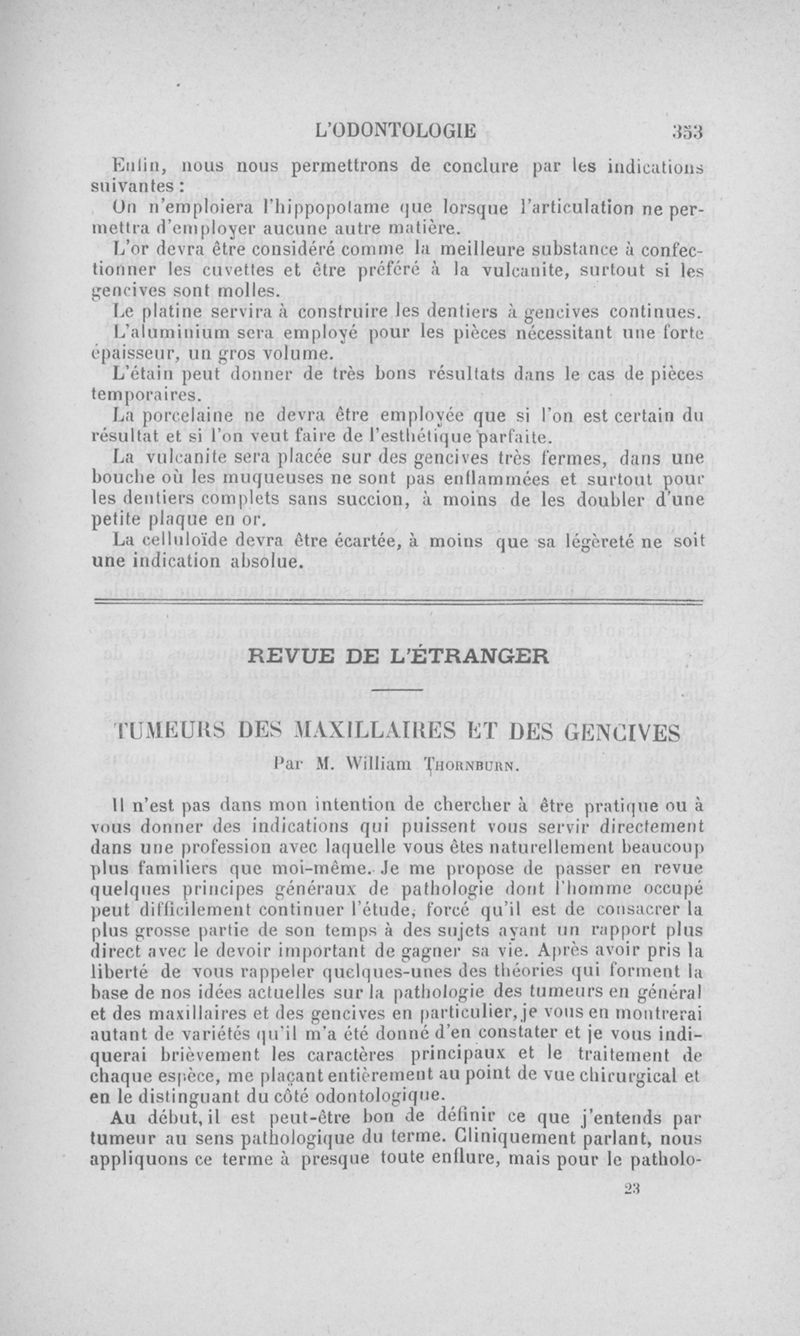 L'ODONTOLOGIE 353

Enfin, nous nous permettrons de conclure par les indications suivantes :

On n'emploiera l'hippopotame que lorsque l'articulation ne permettra d'employer aucune autre matière.

L'or devra être considéré comme la meilleure substance à confectionner les cuvettes et être préféré à la vulcanite, surtout si les gencives sont molles.

Le platine servira à construire les dentiers à gencives continues.

L'aluminium sera employé pour les pièces nécessitant une forte épaisseur, un gros volume.

L'étain peut donner de très bons résultats dans le cas de pièces temporaires.

La porcelaine ne devra être employée que si l'on est certain du résultat et si l'on veut faire de l'esthétique parfaite.

La vulcanite sera placée sur des gencives très fermes, dans une bouche où les muqueuses ne sont pas enflammées et surtout pour les dentiers complets sans succion, à moins de les doubler d'une petite plaque en or.

La celluloïde devra être écartée, à moins que sa légèreté ne soit une indication absolue.

REVUE DE L'ÉTRANGER

TUMEURS DES MAXILLAIRES ET DES GENCIVES

Par M. William Thornburn.

Il n'est pas dans mon intention de chercher à être pratique ou à vous donner des indications qui puissent vous servir directement dans une profession avec laquelle vous êtes naturellement beaucoup plus familiers que moi-même. Je me propose de passer en revue quelques principes généraux de pathologie dont l'homme occupé peut difficilement continuer l'étude, forcé qu'il est de consacrer la plus grosse partie de son temps à des sujets ayant un rapport plus direct avec le devoir important de gagner sa vie. Après avoir pris la liberté de vous rappeler quelques-unes des théories qui forment la base de nos idées actuelles sur la pathologie des tumeurs en général et des maxillaires et des gencives en particulier, je vous en montrerai autant de variétés qu'il m'a été donné d'en constater et je vous indiquerai brièvement les caractères principaux et le traitement de chaque espèce, me plaçant entièrement au point de vue chirurgical et en le distinguant du côté odontologique.

Au début, il est peut-être bon de définir ce que j'entends par tumeur au sens pathologique du terme. Cliniquement parlant, nous appliquons ce terme à presque toute enflure, mais pour le patholo-

23